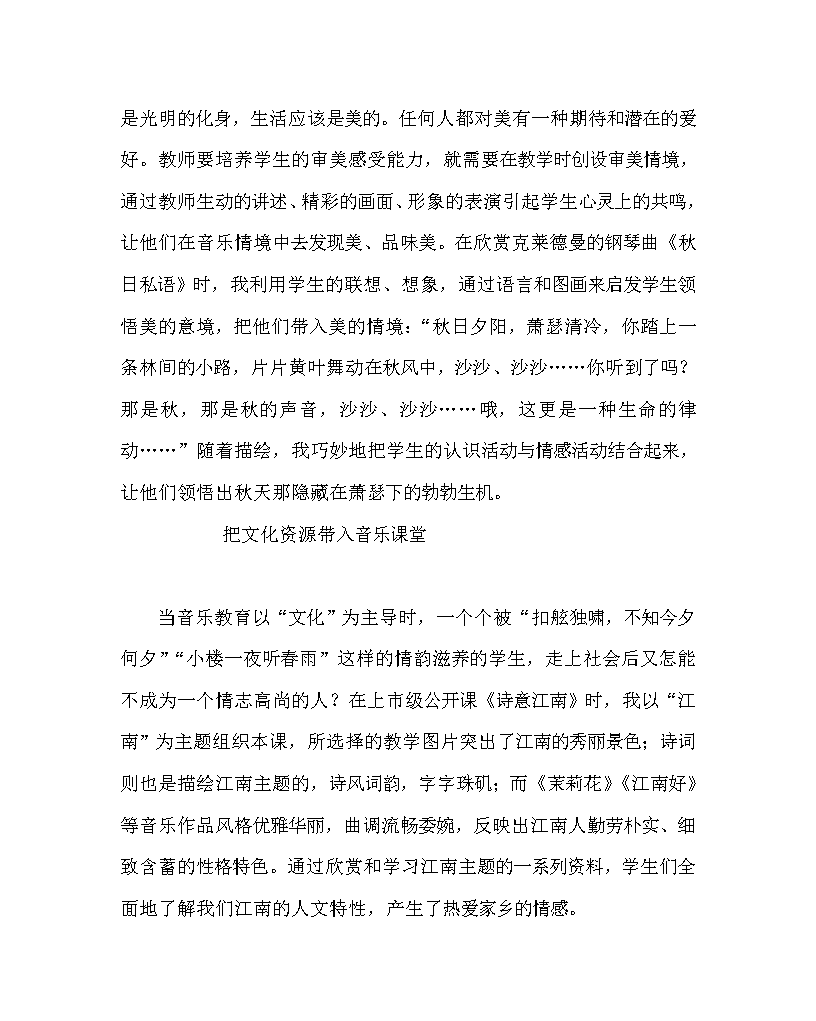 是光明的化身，生活应该是美的。任何人都对美有一种期待和潜在的爱好。教师要培养学生的审美感受能力，就需要在教学时创设审美情境，通过教师生动的讲述、精彩的画面、形象的表演引起学生心灵上的共鸣，让他们在音乐情境中去发现美、品味美。在欣赏克莱德曼的钢琴曲《秋日私语》时，我利用学生的联想、想象，通过语言和图画来启发学生领悟美的意境，把他们带入美的情境：“秋日夕阳，萧瑟清冷，你踏上一条林间的小路，片片黄叶舞动在秋风中，沙沙、沙沙……你听到了吗？那是秋，那是秋的声音，沙沙、沙沙……哦，这更是一种生命的律动……”随着描绘，我巧妙地把学生的认识活动与情感活动结合起来，让他们领悟出秋天那隐藏在萧瑟下的勃勃生机。

把文化资源带入音乐课堂

当音乐教育以“文化”为主导时，一个个被“扣舷独啸，不知今夕何夕”“小楼一夜听春雨”这样的情韵滋养的学生，走上社会后又怎能不成为一个情志高尚的人？在上市级公开课《诗意江南》时，我以“江南”为主题组织本课，所选择的教学图片突出了江南的秀丽景色；诗词则也是描绘江南主题的，诗风词韵，字字珠玑；而《茉莉花》《江南好》等音乐作品风格优雅华丽，曲调流畅委婉，反映出江南人勤劳朴实、细致含蓄的性格特色。通过欣赏和学习江南主题的一系列资料，学生们全面地了解我们江南的人文特性，产生了热爱家乡的情感。